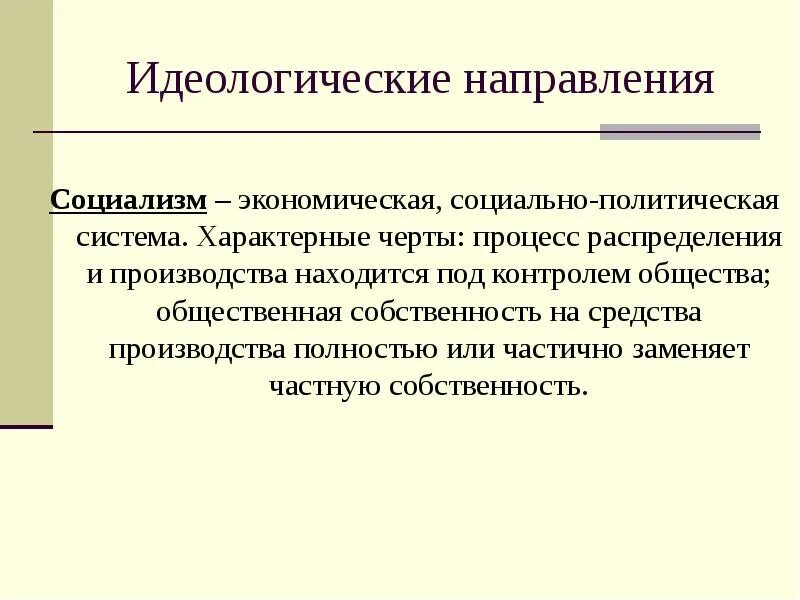 Идеологические направления

Социализм – экономическая, социально-политическая система. Характерные черты: процесс распределения и производства находится под контролем общества; общественная собственность на средства производства полностью или частично заменяет частную собственность.